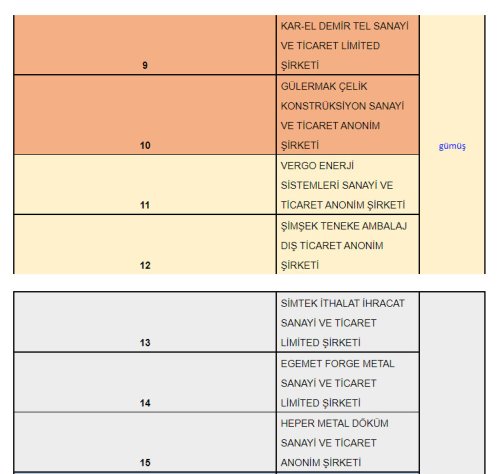 | | | |
|---|---|---|
| 9 | KAR-EL DEMİR TEL SANAYİ VE TİCARET LİMİTED ŞİRKETİ | gümüş |
| 10 | GÜLERMAK ÇELİK KONSTRÜKSİYON SANAYİ VE TİCARET ANONİM ŞİRKETİ | |
| 11 | VERGO ENERJİ SİSTEMLERİ SANAYİ VE TİCARET ANONİM ŞİRKETİ | |
| 12 | ŞİMŞEK TENEKE AMBALAJ DIŞ TİCARET ANONİM ŞİRKETİ | |

| | | |
|---|---|---|
| 13 | SİMTEK İTHALAT İHRACAT SANAYİ VE TİCARET LİMİTED ŞİRKETİ | |
| 14 | EGEMET FORGE METAL SANAYİ VE TİCARET LİMİTED ŞİRKETİ | |
| 15 | HEPER METAL DÖKÜM SANAYİ VE TİCARET ANONİM ŞİRKETİ | |